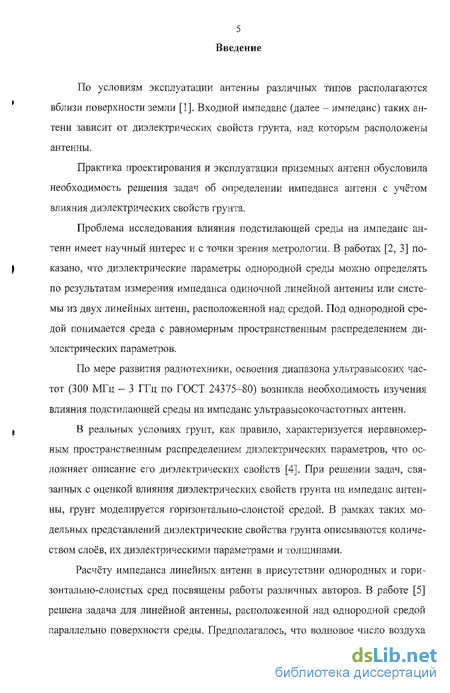 5

Введение

По условиям эксплуатации антенны различных типов располагаются вблизи поверхности земли [1]. Входной импеданс (далее – импеданс) таких антенн зависит от диэлектрических свойств грунта, над которым расположены антенны.

Практика проектирования и эксплуатации приземных антенн обусловила необходимость решения задач об определении импеданса антенн с учётом влияния диэлектрических свойств грунта.

Проблема исследования влияния подстилающей среды на импеданс антенн имеет научный интерес и с точки зрения метрологии. В работах [2, 3] показано, что диэлектрические параметры однородной среды можно определять по результатам измерения импеданса одиночной линейной антенны или системы из двух линейных антенн, расположенной над средой. Под однородной средой понимается среда с равномерным пространственным распределением диэлектрических параметров.

По мере развития радиотехники, освоения диапазона ультравысоких частот (300 МГц – 3 ГГц по ГОСТ 24375–80) возникла необходимость изучения влияния подстилающей среды на импеданс ультравысокочастотных антенн.

В реальных условиях грунт, как правило, характеризуется неравномерным пространственным распределением диэлектрических параметров, что осложняет описание его диэлектрических свойств [4]. При решении задач, связанных с оценкой влияния диэлектрических свойств грунта на импеданс антенны, грунт моделируется горизонтально-слоистой средой. В рамках таких модельных представлений диэлектрические свойства грунта описываются количеством слоёв, их диэлектрическими параметрами и толщинами.

Расчёту импеданса линейных антенн в присутствии однородных и горизонтально-слоистых сред посвящены работы различных авторов. В работе [5] решена задача для линейной антенны, расположенной над однородной средой параллельно поверхности среды. Предполагалось, что волновое число воздуха

dsLib.net
библиотека диссертаций